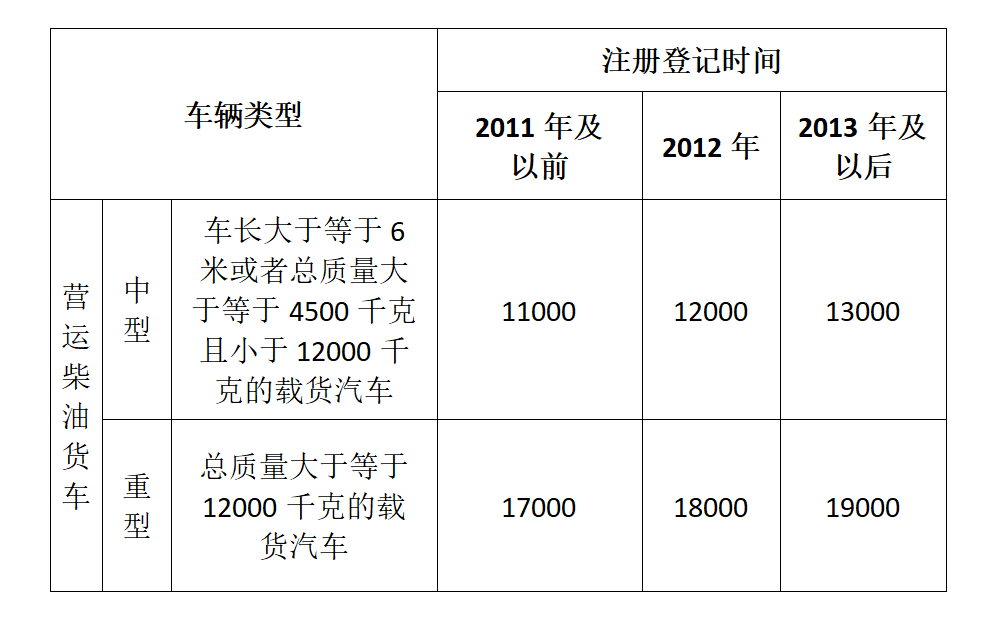 | 车辆类型 | | | 注册登记时间 | | |
|---|---|---|---|---|---|
| | | | 2011年及以前 | 2012年 | 2013年及以后 |
| 营运柴油货车 | 中型 | 车长大于等于6米或者总质量大于等于4500千克且小于12000千克的载货汽车 | 11000 | 12000 | 13000 |
| | 重型 | 总质量大于等于12000千克的载货汽车 | 17000 | 18000 | 19000 |